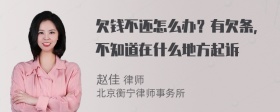 欠钱不还怎么办？有欠条，不知道在什么地方起诉

赵佳 律师
北京衡宁律师事务所